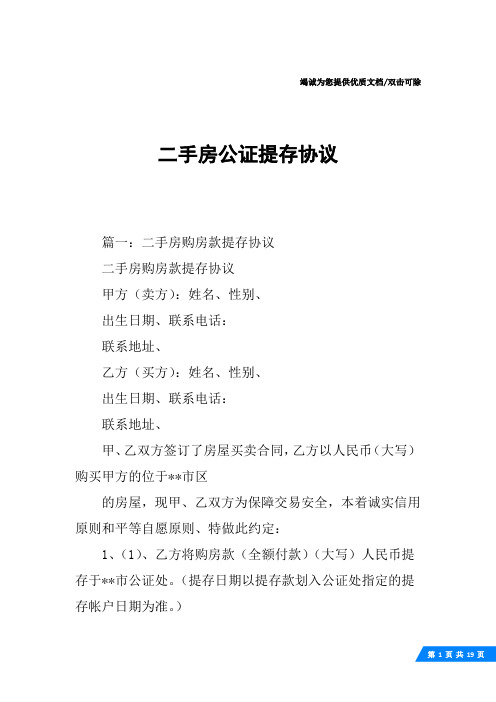 竭诚为您提供优质文档/双击可除

二手房公证提存协议

篇一：二手房购房款提存协议

二手房购房款提存协议

甲方（卖方）：姓名、性别、

出生日期、联系电话：

联系地址、

乙方（买方）：姓名、性别、

出生日期、联系电话：

联系地址、

甲、乙双方签订了房屋买卖合同，乙方以人民币（大写）购买甲方的位于**市区

的房屋，现甲、乙双方为保障交易安全，本着诚实信用原则和平等自愿原则、特做此约定：

1、（1）、乙方将购房款（全额付款）（大写）人民币提存于**市公证处。（提存日期以提存款划入公证处指定的提存帐户日期为准。）

第 1 页 共 19 页